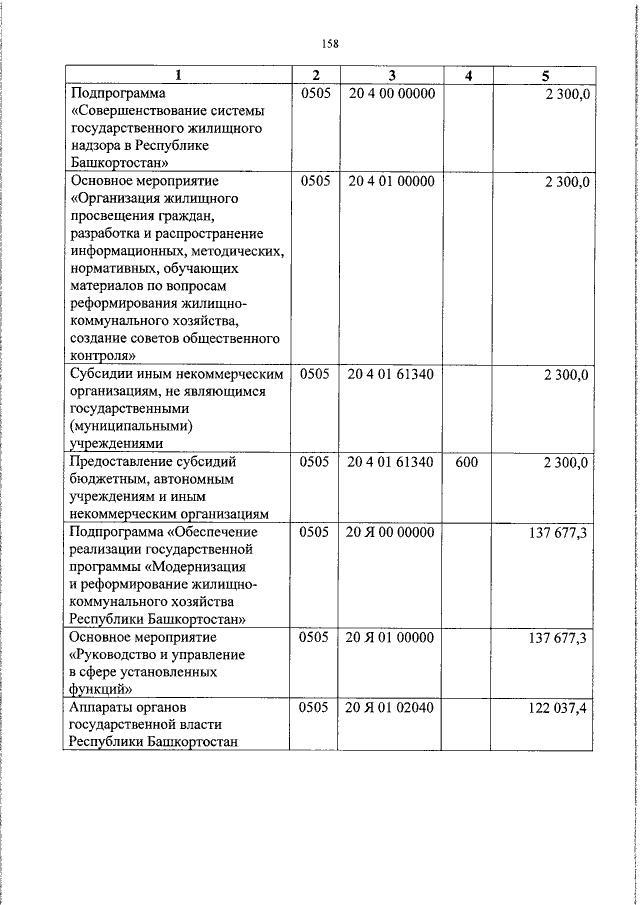 158

| 1 | 2 | 3 | 4 | 5 |
|---|---|---|---|---|
| Подпрограмма «Совершенствование системы государственного жилищного надзора в Республике Башкортостан» | 0505 | 20 4 00 00000 | | 2 300,0 |
| Основное мероприятие «Организация жилищного просвещения граждан, разработка и распространение информационных, методических, нормативных, обучающих материалов по вопросам реформирования жилищно-коммунального хозяйства, создание советов общественного контроля» | 0505 | 20 4 01 00000 | | 2 300,0 |
| Субсидии иным некоммерческим организациям, не являющимся государственными (муниципальными) учреждениями | 0505 | 20 4 01 61340 | | 2 300,0 |
| Предоставление субсидий бюджетным, автономным учреждениям и иным некоммерческим организациям | 0505 | 20 4 01 61340 | 600 | 2 300,0 |
| Подпрограмма «Обеспечение реализации государственной программы «Модернизация и реформирование жилищно-коммунального хозяйства Республики Башкортостан» | 0505 | 20 Я 00 00000 | | 137 677,3 |
| Основное мероприятие «Руководство и управление в сфере установленных функций» | 0505 | 20 Я 01 00000 | | 137 677,3 |
| Аппараты органов государственной власти Республики Башкортостан | 0505 | 20 Я 01 02040 | | 122 037,4 |